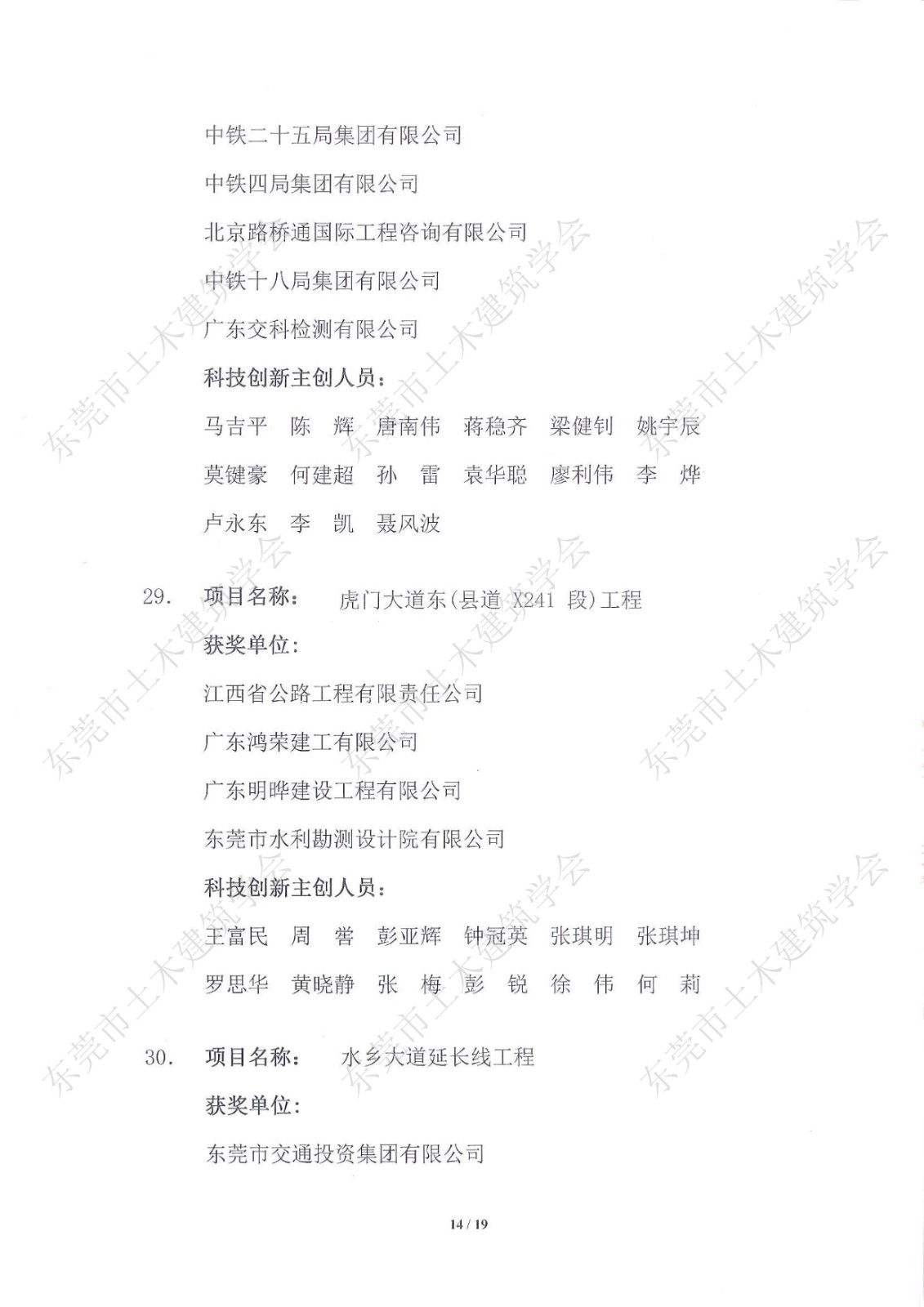 中铁二十五局集团有限公司

中铁四局集团有限公司

北京路桥通国际工程咨询有限公司

中铁十八局集团有限公司

广东交科检测有限公司

科技创新主创人员：

马吉平　陈　辉　唐南伟　蒋稳齐　梁健钊　姚宇辰

莫键豪　何建超　孙　雷　袁华聪　廖利伟　李　烨

卢永东　李　凯　聂风波

29.　项目名称：　虎门大道东(县道 X241 段)工程

获奖单位：

江西省公路工程有限责任公司

广东鸿荣建工有限公司

广东明晔建设工程有限公司

东莞市水利勘测设计院有限公司

科技创新主创人员：

王富民　周　誉　彭亚辉　钟冠英　张琪明　张琪坤

罗思华　黄晓静　张　梅　彭　锐　徐　伟　何　莉

30.　项目名称：　水乡大道延长线工程

获奖单位：

东莞市交通投资集团有限公司

14 / 19

东莞市土木建筑学会